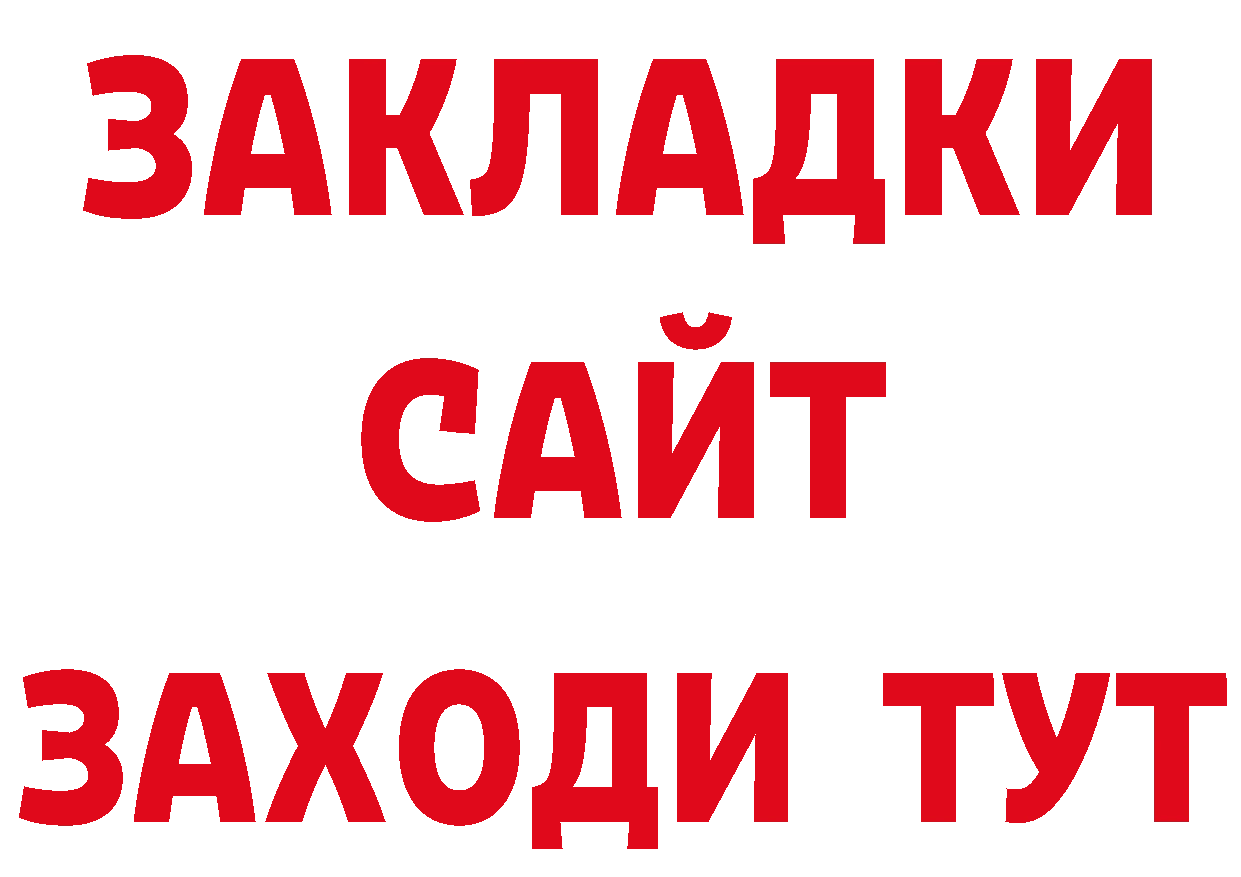 ЗАКЛАДКИ
САЙТ
ЗАХОДИ ТУТ